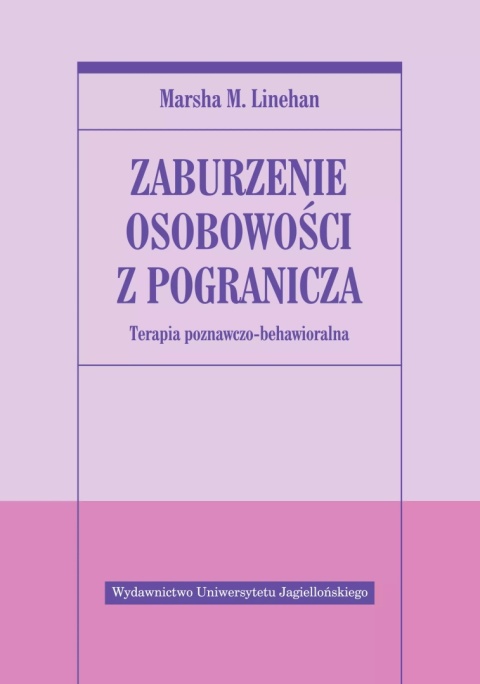 Marsha M. Linehan

ZABURZENIE OSOBOWOŚCI Z POGRANICZA

Terapia poznawczo-behawioralna

Wydawnictwo Uniwersytetu Jagiellońskiego